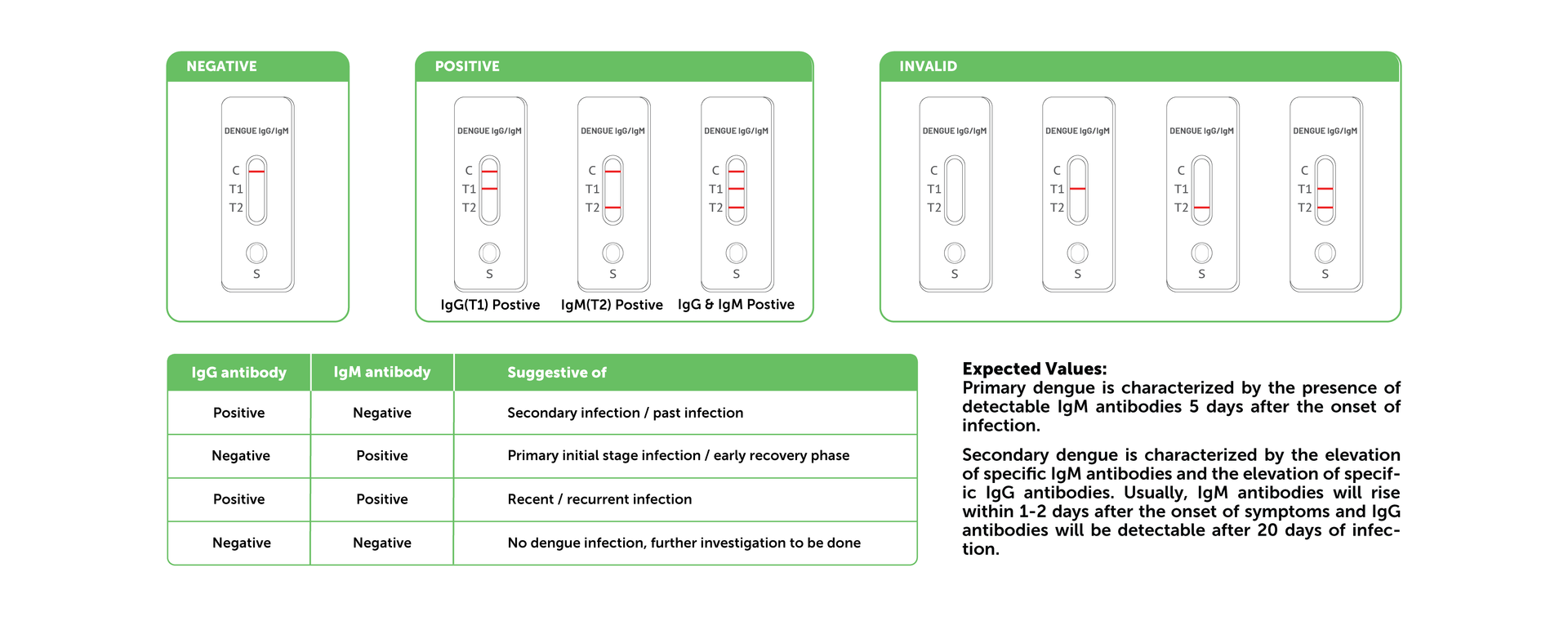 NEGATIVE

DENGUE IgG/IgM
C
T1
T2
S

POSITIVE

DENGUE IgG/IgM
C
T1
T2
S
IgG(T1) Postive

DENGUE IgG/IgM
C
T1
T2
S
IgM(T2) Postive

DENGUE IgG/IgM
C
T1
T2
S
IgG & IgM Postive

INVALID

DENGUE IgG/IgM
C
T1
T2
S

DENGUE IgG/IgM
C
T1
T2
S

DENGUE IgG/IgM
C
T1
T2
S

DENGUE IgG/IgM
C
T1
T2
S

| IgG antibody | IgM antibody | Suggestive of |
|---|---|---|
| Positive | Negative | Secondary infection / past infection |
| Negative | Positive | Primary initial stage infection / early recovery phase |
| Positive | Positive | Recent / recurrent infection |
| Negative | Negative | No dengue infection, further investigation to be done |

Expected Values:
Primary dengue is characterized by the presence of detectable IgM antibodies 5 days after the onset of infection.

Secondary dengue is characterized by the elevation of specific IgM antibodies and the elevation of specific IgG antibodies. Usually, IgM antibodies will rise within 1-2 days after the onset of symptoms and IgG antibodies will be detectable after 20 days of infection.